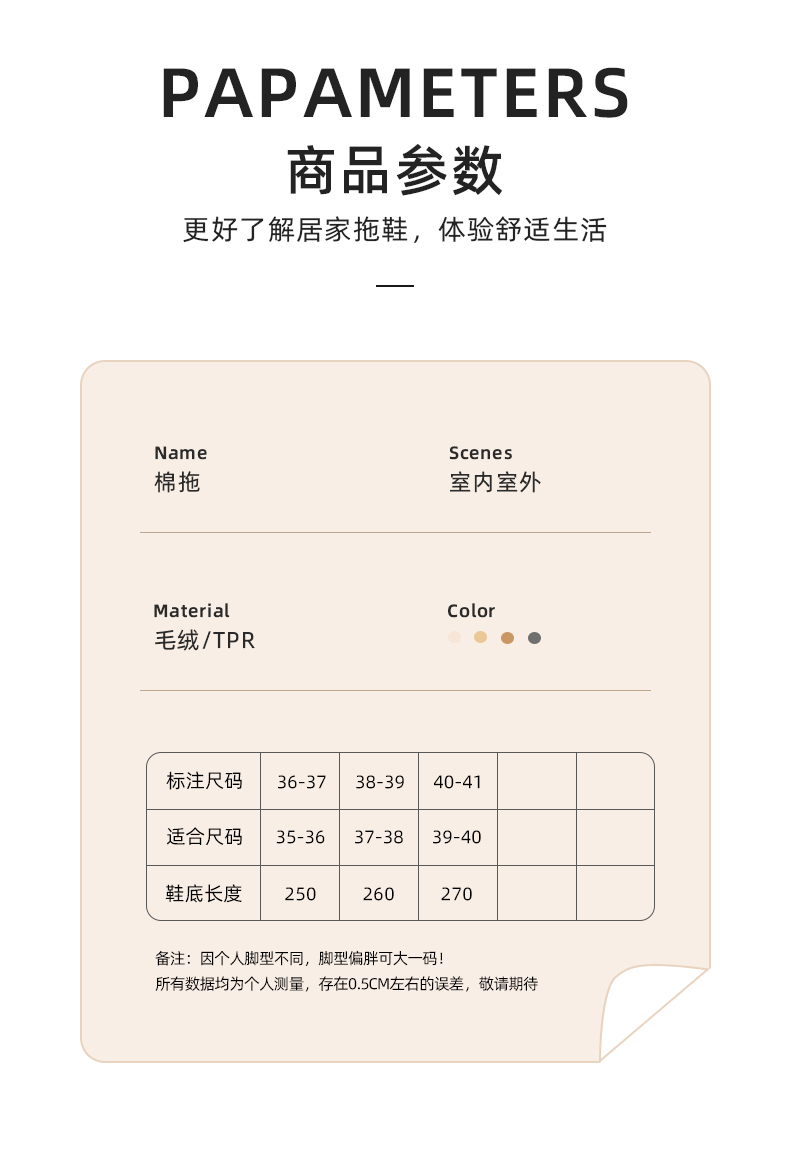 PAPAMETERS

商品参数

更好了解居家拖鞋，体验舒适生活

Name
棉拖

Scenes
室内室外

Material
毛绒/TPR

Color

| 标注尺码 | 36-37 | 38-39 | 40-41 | | |
|---|---|---|---|---|---|
| 适合尺码 | 35-36 | 37-38 | 39-40 | | |
| 鞋底长度 | 250 | 260 | 270 | | |

备注：因个人脚型不同，脚型偏胖可大一码！
所有数据均为个人测量，存在0.5CM左右的误差，敬请期待